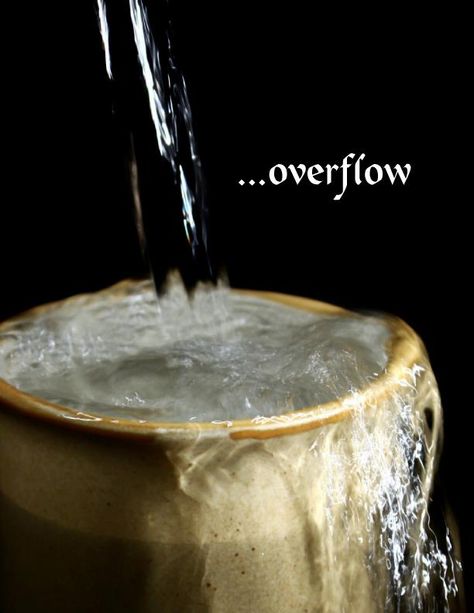 ...overflow